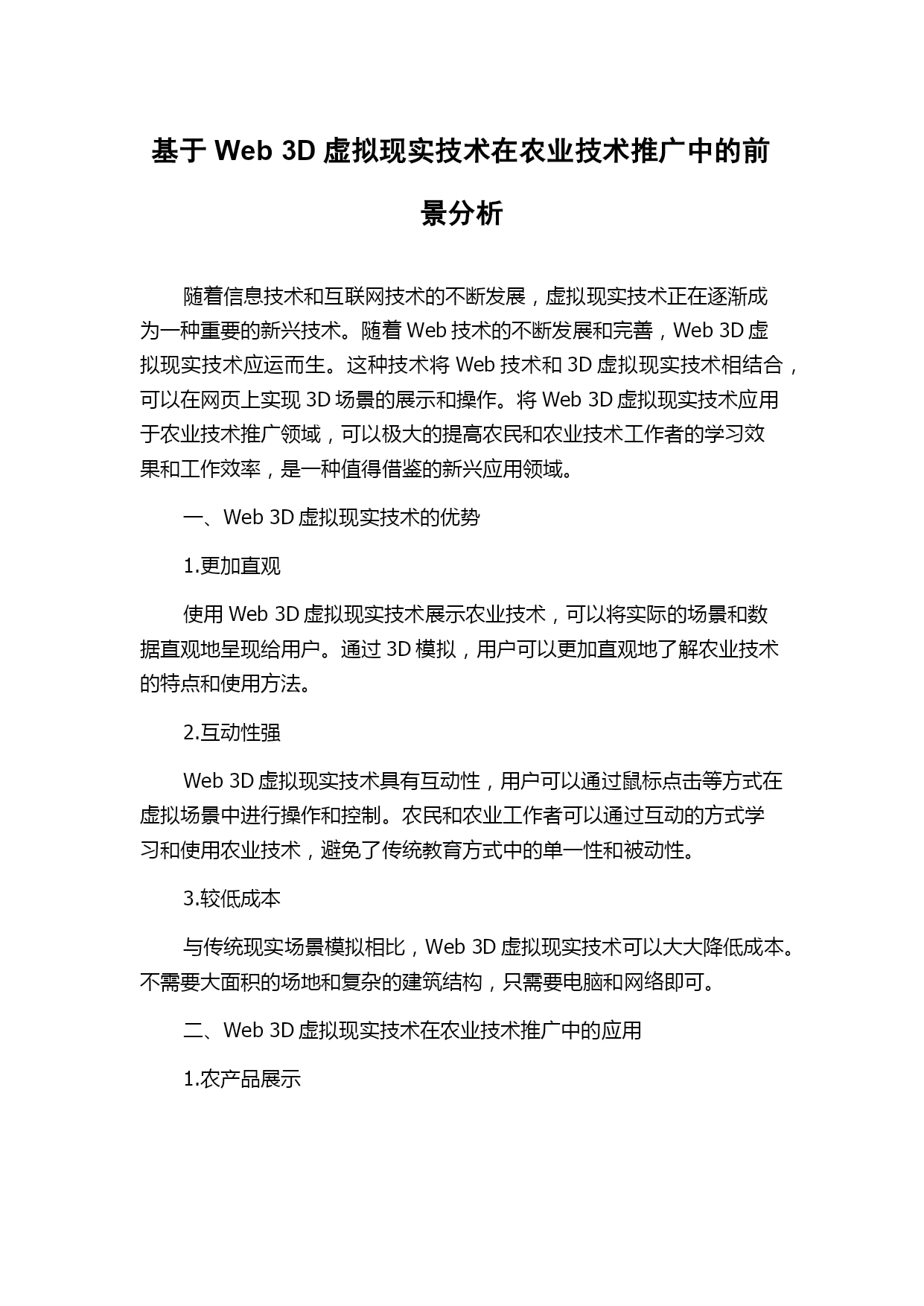 基于 Web 3D 虚拟现实技术在农业技术推广中的前景分析

随着信息技术和互联网技术的不断发展，虚拟现实技术正在逐渐成为一种重要的新兴技术。随着 Web 技术的不断发展和完善，Web 3D 虚拟现实技术应运而生。这种技术将 Web 技术和 3D 虚拟现实技术相结合，可以在网页上实现 3D 场景的展示和操作。将 Web 3D 虚拟现实技术应用于农业技术推广领域，可以极大的提高农民和农业技术工作者的学习效果和工作效率，是一种值得借鉴的新兴应用领域。

一、Web 3D 虚拟现实技术的优势

1.更加直观

使用 Web 3D 虚拟现实技术展示农业技术，可以将实际的场景和数据直观地呈现给用户。通过 3D 模拟，用户可以更加直观地了解农业技术的特点和使用方法。

2.互动性强

Web 3D 虚拟现实技术具有互动性，用户可以通过鼠标点击等方式在虚拟场景中进行操作和控制。农民和农业工作者可以通过互动的方式学习和使用农业技术，避免了传统教育方式中的单一性和被动性。

3.较低成本

与传统现实场景模拟相比，Web 3D 虚拟现实技术可以大大降低成本。不需要大面积的场地和复杂的建筑结构，只需要电脑和网络即可。

二、Web 3D 虚拟现实技术在农业技术推广中的应用

1.农产品展示